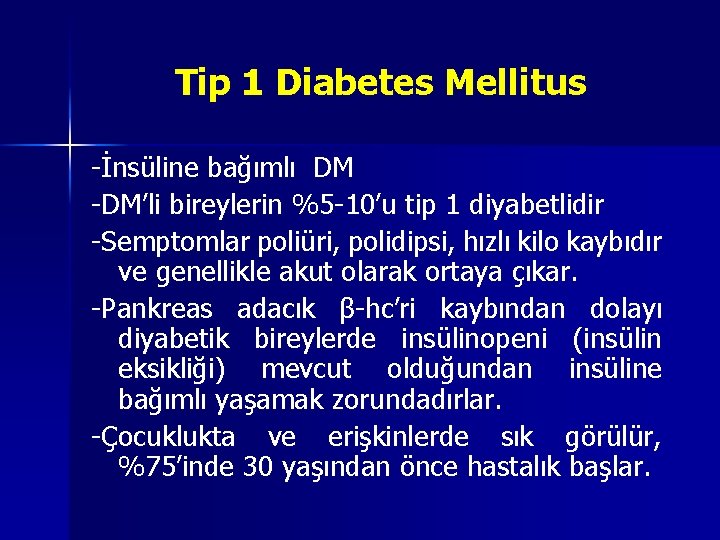 Tip 1 Diabetes Mellitus

-İnsüline bağımlı DM

-DM'li bireylerin %5-10'u tip 1 diyabetlidir

-Semptomlar poliüri, polidipsi, hızlı kilo kaybıdır ve genellikle akut olarak ortaya çıkar.

-Pankreas adacık β-hc'ri kaybından dolayı diyabetik bireylerde insülinopeni (insülin eksikliği) mevcut olduğundan insüline bağımlı yaşamak zorundadırlar.

-Çocuklukta ve erişkinlerde sık görülür, %75'inde 30 yaşından önce hastalık başlar.